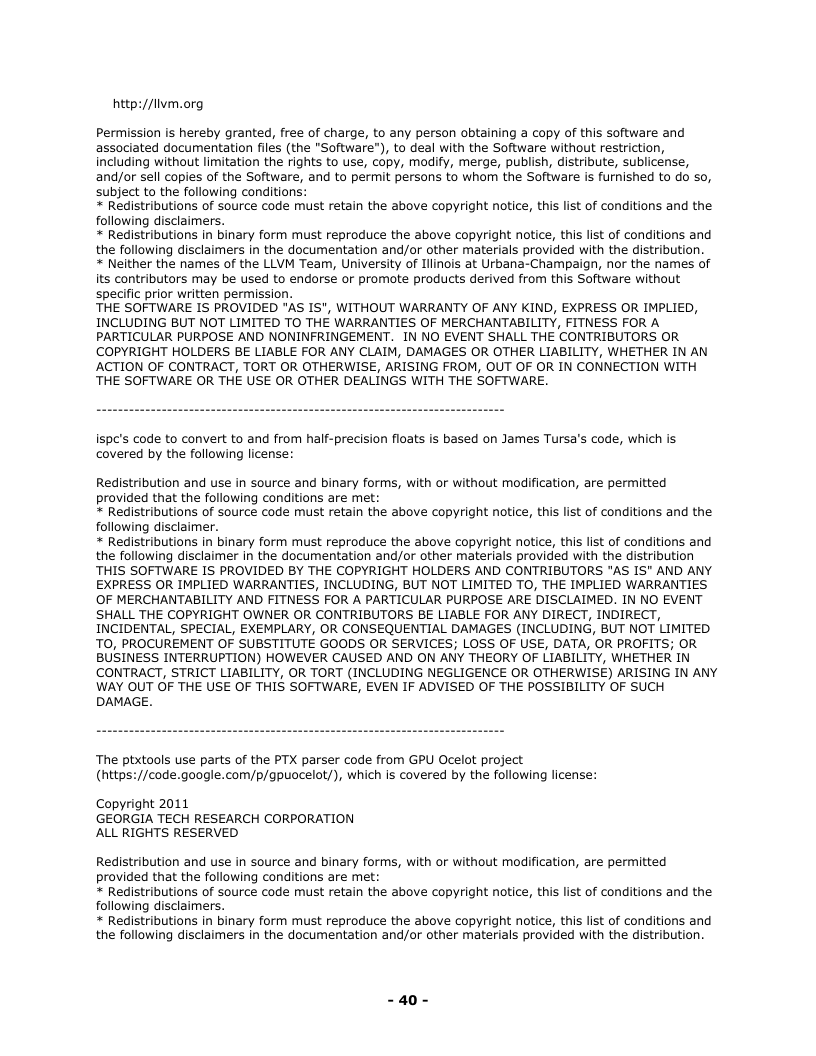 http://llvm.org

Permission is hereby granted, free of charge, to any person obtaining a copy of this software and associated documentation files (the "Software"), to deal with the Software without restriction, including without limitation the rights to use, copy, modify, merge, publish, distribute, sublicense, and/or sell copies of the Software, and to permit persons to whom the Software is furnished to do so, subject to the following conditions:
* Redistributions of source code must retain the above copyright notice, this list of conditions and the following disclaimers.
* Redistributions in binary form must reproduce the above copyright notice, this list of conditions and the following disclaimers in the documentation and/or other materials provided with the distribution.
* Neither the names of the LLVM Team, University of Illinois at Urbana-Champaign, nor the names of its contributors may be used to endorse or promote products derived from this Software without specific prior written permission.
THE SOFTWARE IS PROVIDED "AS IS", WITHOUT WARRANTY OF ANY KIND, EXPRESS OR IMPLIED, INCLUDING BUT NOT LIMITED TO THE WARRANTIES OF MERCHANTABILITY, FITNESS FOR A PARTICULAR PURPOSE AND NONINFRINGEMENT. IN NO EVENT SHALL THE CONTRIBUTORS OR COPYRIGHT HOLDERS BE LIABLE FOR ANY CLAIM, DAMAGES OR OTHER LIABILITY, WHETHER IN AN ACTION OF CONTRACT, TORT OR OTHERWISE, ARISING FROM, OUT OF OR IN CONNECTION WITH THE SOFTWARE OR THE USE OR OTHER DEALINGS WITH THE SOFTWARE.

---------------------------------------------------------------------------

ispc's code to convert to and from half-precision floats is based on James Tursa's code, which is covered by the following license:

Redistribution and use in source and binary forms, with or without modification, are permitted provided that the following conditions are met:
* Redistributions of source code must retain the above copyright notice, this list of conditions and the following disclaimer.
* Redistributions in binary form must reproduce the above copyright notice, this list of conditions and the following disclaimer in the documentation and/or other materials provided with the distribution
THIS SOFTWARE IS PROVIDED BY THE COPYRIGHT HOLDERS AND CONTRIBUTORS "AS IS" AND ANY EXPRESS OR IMPLIED WARRANTIES, INCLUDING, BUT NOT LIMITED TO, THE IMPLIED WARRANTIES OF MERCHANTABILITY AND FITNESS FOR A PARTICULAR PURPOSE ARE DISCLAIMED. IN NO EVENT SHALL THE COPYRIGHT OWNER OR CONTRIBUTORS BE LIABLE FOR ANY DIRECT, INDIRECT, INCIDENTAL, SPECIAL, EXEMPLARY, OR CONSEQUENTIAL DAMAGES (INCLUDING, BUT NOT LIMITED TO, PROCUREMENT OF SUBSTITUTE GOODS OR SERVICES; LOSS OF USE, DATA, OR PROFITS; OR BUSINESS INTERRUPTION) HOWEVER CAUSED AND ON ANY THEORY OF LIABILITY, WHETHER IN CONTRACT, STRICT LIABILITY, OR TORT (INCLUDING NEGLIGENCE OR OTHERWISE) ARISING IN ANY WAY OUT OF THE USE OF THIS SOFTWARE, EVEN IF ADVISED OF THE POSSIBILITY OF SUCH DAMAGE.

---------------------------------------------------------------------------

The ptxtools use parts of the PTX parser code from GPU Ocelot project (https://code.google.com/p/gpuocelot/), which is covered by the following license:

Copyright 2011
GEORGIA TECH RESEARCH CORPORATION
ALL RIGHTS RESERVED

Redistribution and use in source and binary forms, with or without modification, are permitted provided that the following conditions are met:
* Redistributions of source code must retain the above copyright notice, this list of conditions and the following disclaimers.
* Redistributions in binary form must reproduce the above copyright notice, this list of conditions and the following disclaimers in the documentation and/or other materials provided with the distribution.

- 40 -